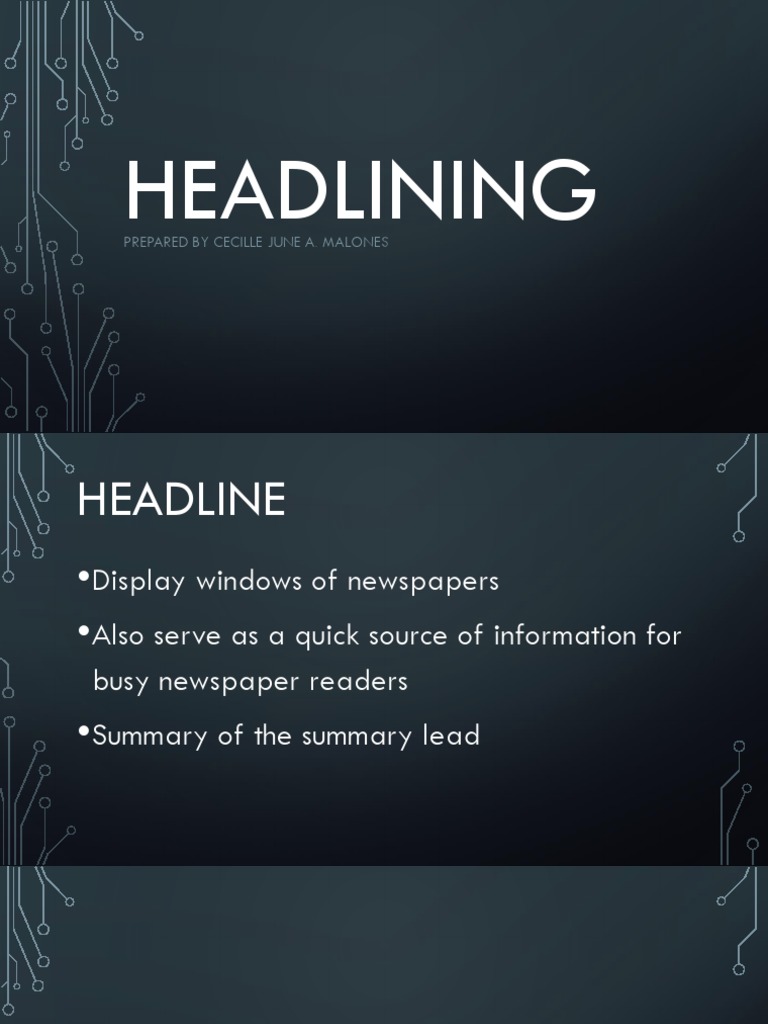 HEADLINING

PREPARED BY CECILLE JUNE A. MALONES

HEADLINE

•Display windows of newspapers

•Also serve as a quick source of information for busy newspaper readers

•Summary of the summary lead